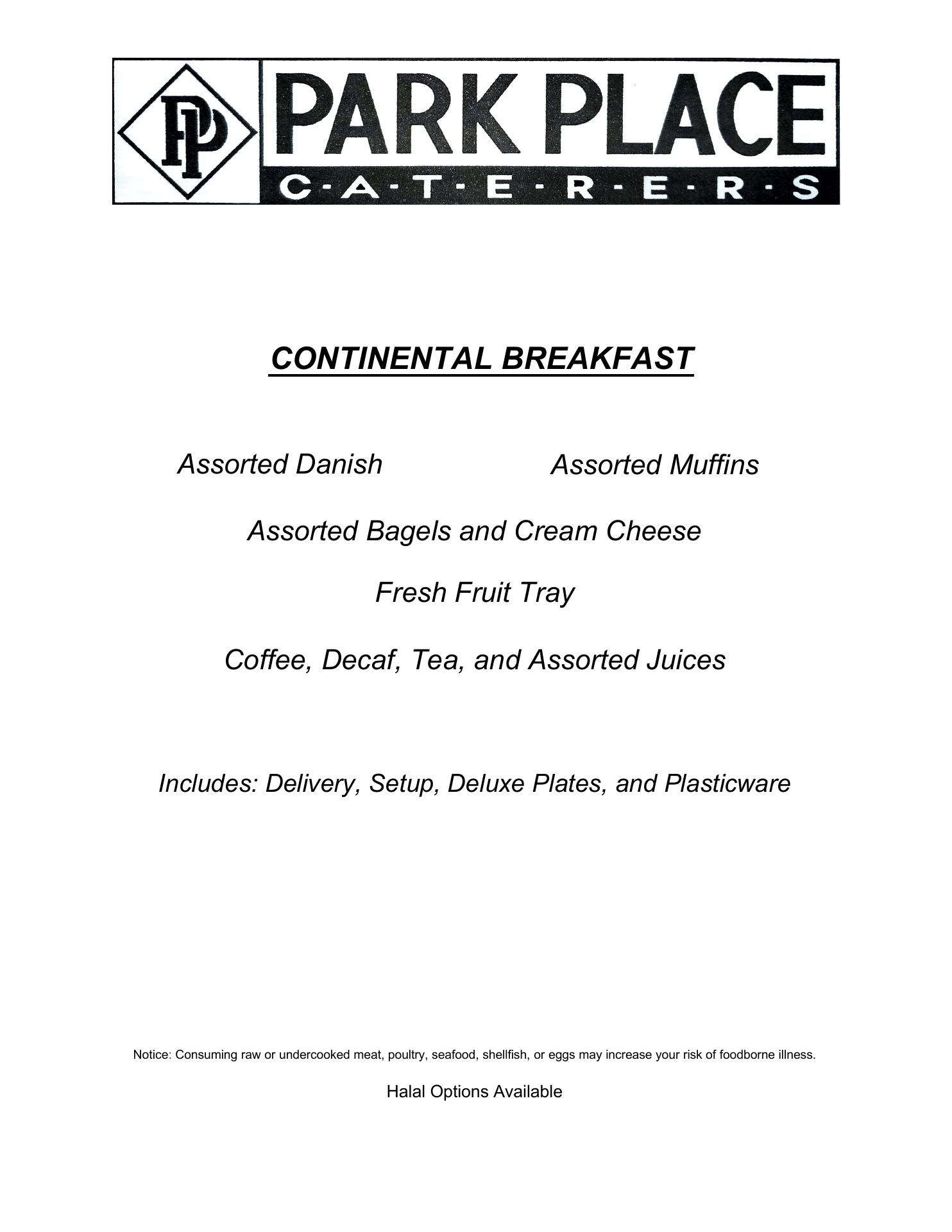 PP PARK PLACE
C·A·T·E·R·E·R·S

CONTINENTAL BREAKFAST

Assorted Danish Assorted Muffins

Assorted Bagels and Cream Cheese

Fresh Fruit Tray

Coffee, Decaf, Tea, and Assorted Juices

Includes: Delivery, Setup, Deluxe Plates, and Plasticware

Notice: Consuming raw or undercooked meat, poultry, seafood, shellfish, or eggs may increase your risk of foodborne illness.

Halal Options Available